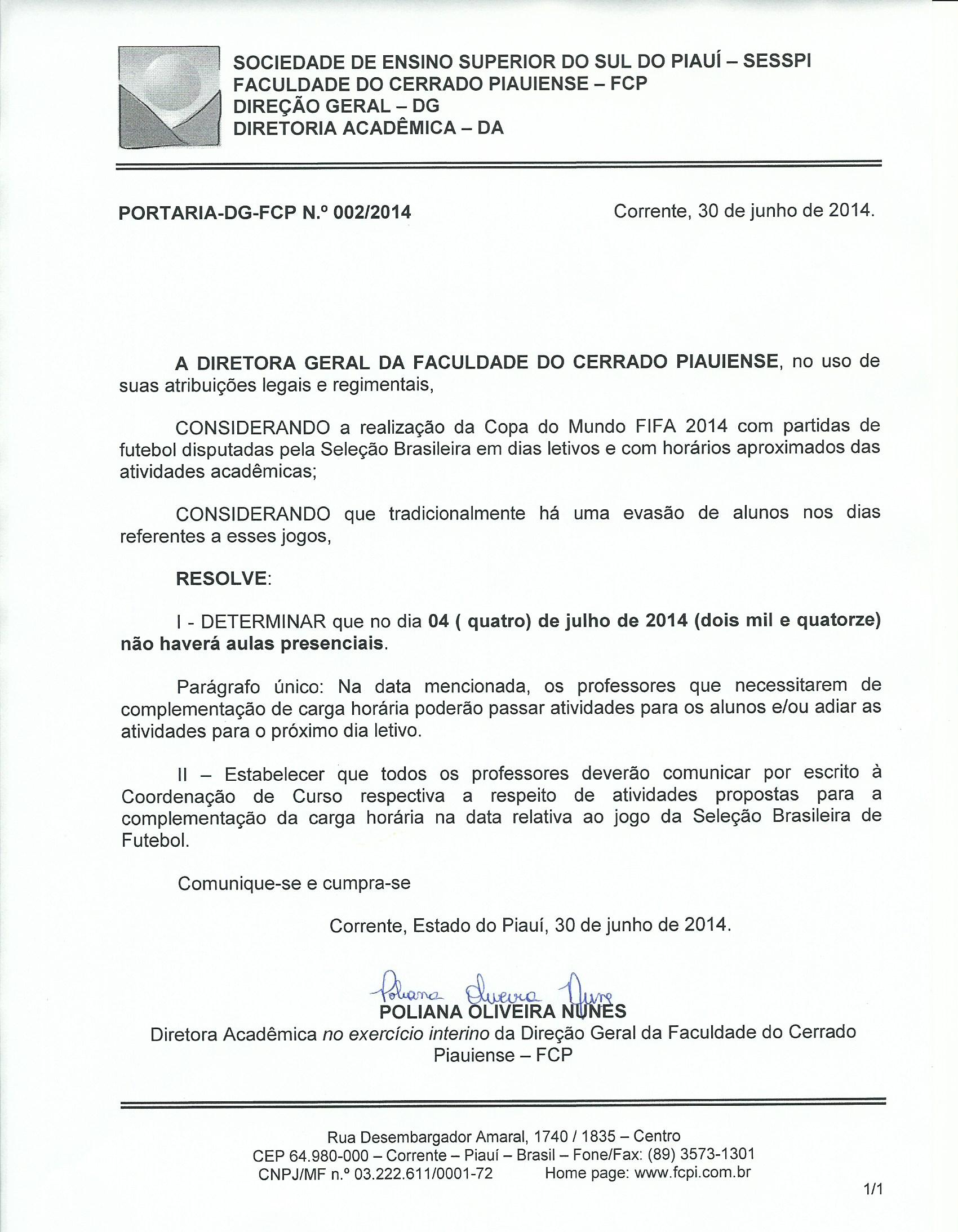 SOCIEDADE DE ENSINO SUPERIOR DO SUL DO PIAUÍ – SESSPI
FACULDADE DO CERRADO PIAUIENSE – FCP
DIREÇÃO GERAL – DG
DIRETORIA ACADÊMICA – DA

PORTARIA-DG-FCP N.º 002/2014

Corrente, 30 de junho de 2014.

A DIRETORA GERAL DA FACULDADE DO CERRADO PIAUIENSE, no uso de suas atribuições legais e regimentais,

CONSIDERANDO a realização da Copa do Mundo FIFA 2014 com partidas de futebol disputadas pela Seleção Brasileira em dias letivos e com horários aproximados das atividades acadêmicas;

CONSIDERANDO que tradicionalmente há uma evasão de alunos nos dias referentes a esses jogos,

RESOLVE:

I - DETERMINAR que no dia 04 ( quatro) de julho de 2014 (dois mil e quatorze) não haverá aulas presenciais.

Parágrafo único: Na data mencionada, os professores que necessitarem de complementação de carga horária poderão passar atividades para os alunos e/ou adiar as atividades para o próximo dia letivo.

II – Estabelecer que todos os professores deverão comunicar por escrito à Coordenação de Curso respectiva a respeito de atividades propostas para a complementação da carga horária na data relativa ao jogo da Seleção Brasileira de Futebol.

Comunique-se e cumpra-se

Corrente, Estado do Piauí, 30 de junho de 2014.

Poliana Oliveira Nunes
POLIANA OLIVEIRA NUNES
Diretora Acadêmica no exercício interino da Direção Geral da Faculdade do Cerrado Piauiense – FCP

Rua Desembargador Amaral, 1740 / 1835 – Centro
CEP 64.980-000 – Corrente – Piauí – Brasil – Fone/Fax: (89) 3573-1301
CNPJ/MF n.º 03.222.611/0001-72 Home page: www.fcpi.com.br

1/1